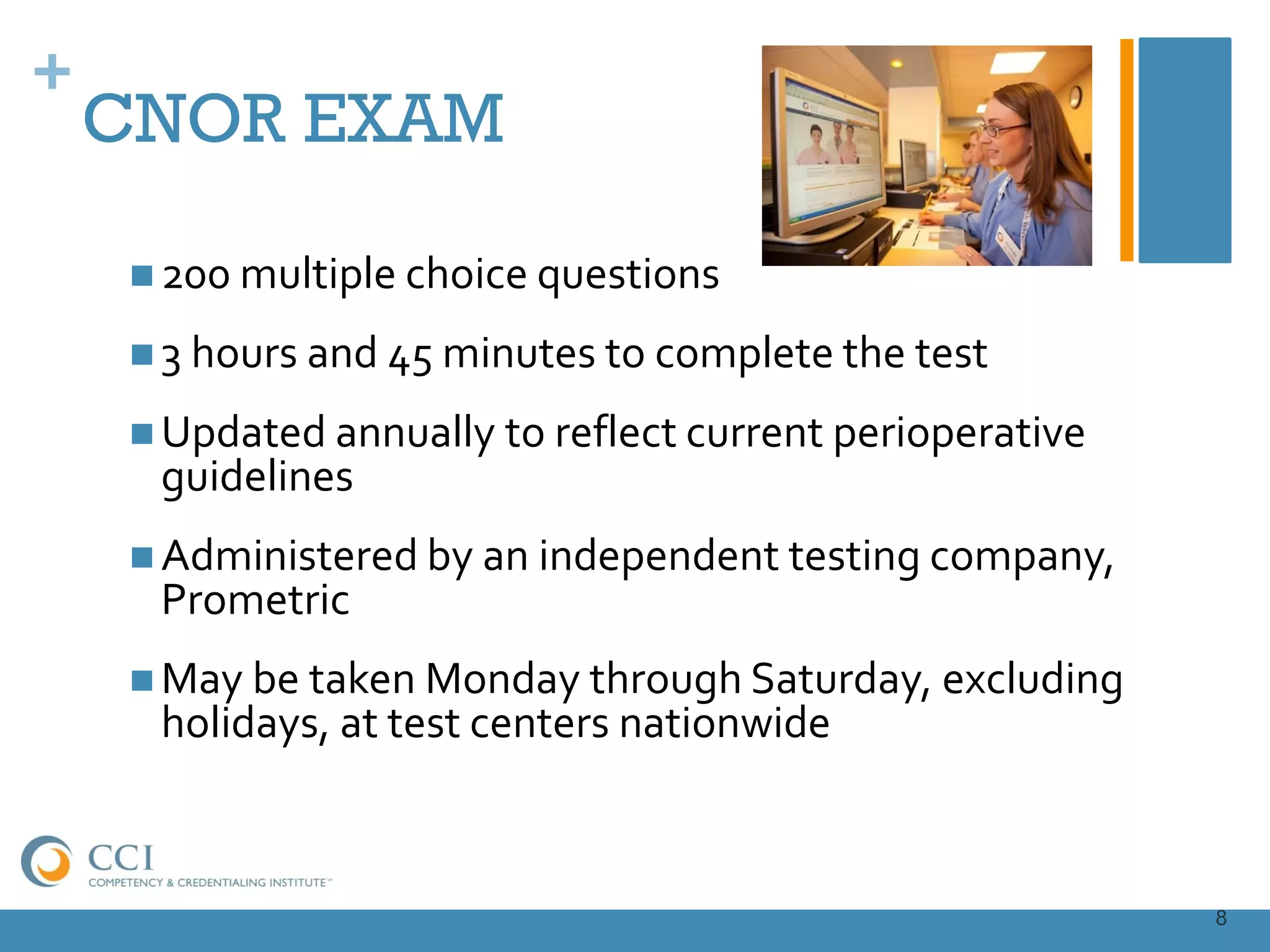 + CNOR EXAM

■ 200 multiple choice questions

■ 3 hours and 45 minutes to complete the test

■ Updated annually to reflect current perioperative guidelines

■ Administered by an independent testing company, Prometric

■ May be taken Monday through Saturday, excluding holidays, at test centers nationwide

CCI
COMPETENCY & CREDENTIALING INSTITUTE™

8